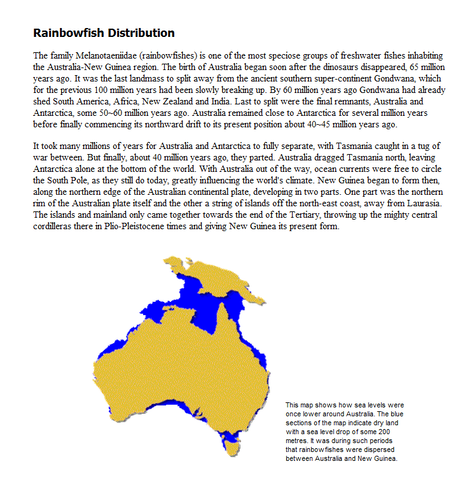 Rainbowfish Distribution

The family Melanotaeniidae (rainbowfishes) is one of the most speciose groups of freshwater fishes inhabiting the Australia-New Guinea region. The birth of Australia began soon after the dinosaurs disappeared, 65 million years ago. It was the last landmass to split away from the ancient southern super-continent Gondwana, which for the previous 100 million years had been slowly breaking up. By 60 million years ago Gondwana had already shed South America, Africa, New Zealand and India. Last to split were the final remnants, Australia and Antarctica, some 50~60 million years ago. Australia remained close to Antarctica for several million years before finally commencing its northward drift to its present position about 40~45 million years ago.

It took many millions of years for Australia and Antarctica to fully separate, with Tasmania caught in a tug of war between. But finally, about 40 million years ago, they parted. Australia dragged Tasmania north, leaving Antarctica alone at the bottom of the world. With Australia out of the way, ocean currents were free to circle the South Pole, as they still do today, greatly influencing the world's climate. New Guinea began to form then, along the northern edge of the Australian continental plate, developing in two parts. One part was the northern rim of the Australian plate itself and the other a string of islands off the north-east coast, away from Laurasia. The islands and mainland only came together towards the end of the Tertiary, throwing up the mighty central cordilleras there in Plio-Pleistocene times and giving New Guinea its present form.

This map shows how sea levels were once lower around Australia. The blue sections of the map indicate dry land with a sea level drop of some 200 metres. It was during such periods that rainbowfishes were dispersed between Australia and New Guinea.